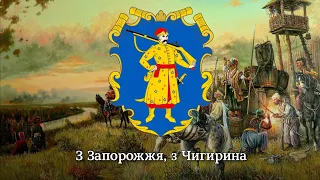 З Запорожжя, з Чигирина